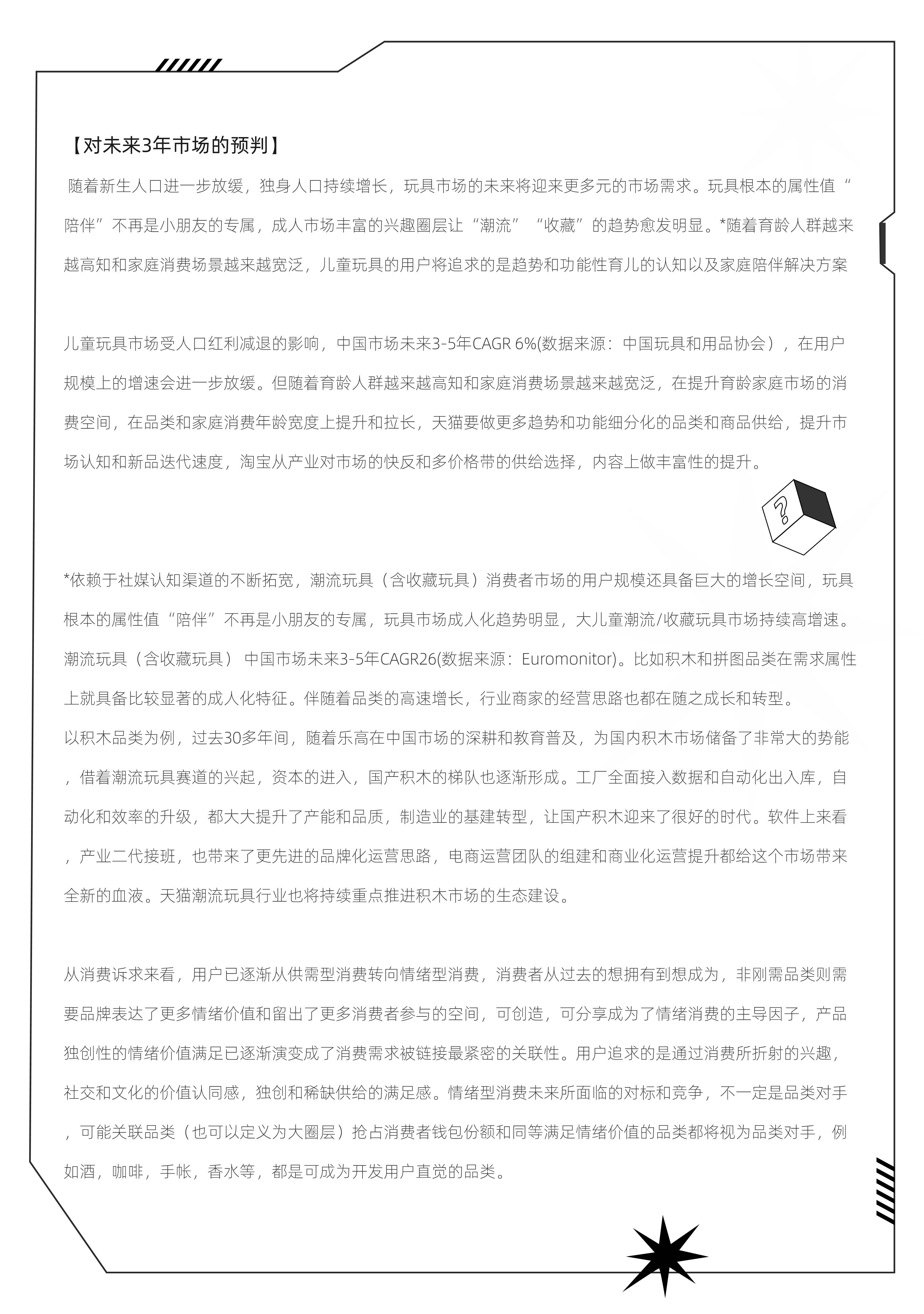 【对未来3年市场的预判】

随着新生人口进一步放缓，独身人口持续增长，玩具市场的未来将迎来更多元的市场需求。玩具根本的属性值“陪伴”不再是小朋友的专属，成人市场丰富的兴趣圈层让“潮流”“收藏”的趋势愈发明显。*随着育龄人群越来越高知和家庭消费场景越来越宽泛，儿童玩具的用户将追求的是趋势和功能性育儿的认知以及家庭陪伴解决方案

儿童玩具市场受人口红利减退的影响，中国市场未来3-5年CAGR 6%(数据来源：中国玩具和用品协会），在用户规模上的增速会进一步放缓。但随着育龄人群越来越高知和家庭消费场景越来越宽泛，在提升育龄家庭市场的消费空间，在品类和家庭消费年龄宽度上提升和拉长，天猫要做更多趋势和功能细分化的品类和商品供给，提升市场认知和新品迭代速度，淘宝从产业对市场的快反和多价格带的供给选择，内容上做丰富性的提升。

?

*依赖于社媒认知渠道的不断拓宽，潮流玩具（含收藏玩具）消费者市场的用户规模还具备巨大的增长空间，玩具根本的属性值“陪伴”不再是小朋友的专属，玩具市场成人化趋势明显，大儿童潮流/收藏玩具市场持续高增速。潮流玩具（含收藏玩具） 中国市场未来3-5年CAGR26(数据来源：Euromonitor)。比如积木和拼图品类在需求属性上就具备比较显著的成人化特征。伴随着品类的高速增长，行业商家的经营思路也都在随之成长和转型。
以积木品类为例，过去30多年间，随着乐高在中国市场的深耕和教育普及，为国内积木市场储备了非常大的势能，借着潮流玩具赛道的兴起，资本的进入，国产积木的梯队也逐渐形成。工厂全面接入数据和自动化出入库，自动化和效率的升级，都大大提升了产能和品质，制造业的基建转型，让国产积木迎来了很好的时代。软件上来看，产业二代接班，也带来了更先进的品牌化运营思路，电商运营团队的组建和商业化运营提升都给这个市场带来全新的血液。天猫潮流玩具行业也将持续重点推进积木市场的生态建设。

从消费诉求来看，用户已逐渐从供需型消费转向情绪型消费，消费者从过去的想拥有到想成为，非刚需品类则需要品牌表达了更多情绪价值和留出了更多消费者参与的空间，可创造，可分享成为了情绪消费的主导因子，产品独创性的情绪价值满足已逐渐演变成了消费需求被链接最紧密的关联性。用户追求的是通过消费所折射的兴趣，社交和文化的价值认同感，独创和稀缺供给的满足感。情绪型消费未来所面临的对标和竞争，不一定是品类对手，可能关联品类（也可以定义为大圈层）抢占消费者钱包份额和同等满足情绪价值的品类都将视为品类对手，例如酒，咖啡，手帐，香水等，都是可成为开发用户直觉的品类。